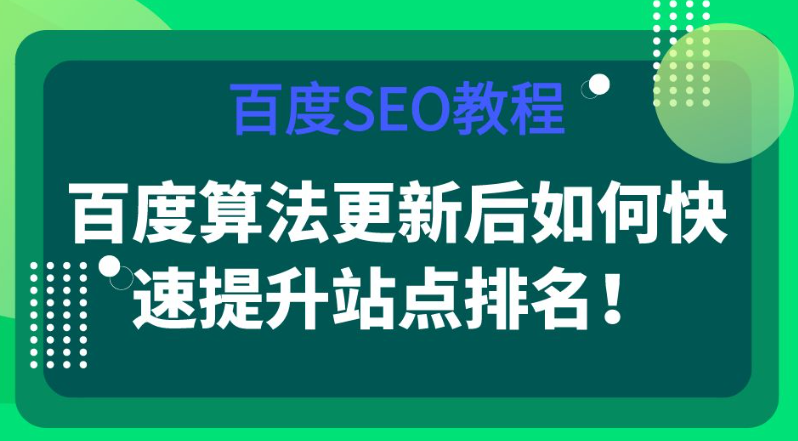 百度SEO教程

百度算法更新后如何快速提升站点排名！